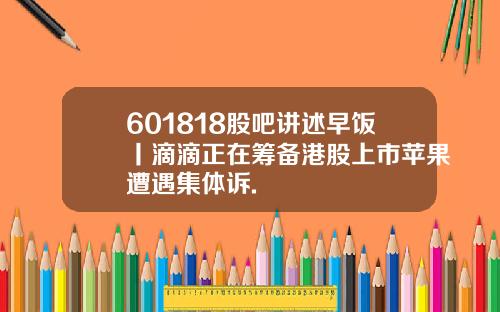 601818股吧讲述早饭丨滴滴正在筹备港股上市苹果遭遇集体诉.